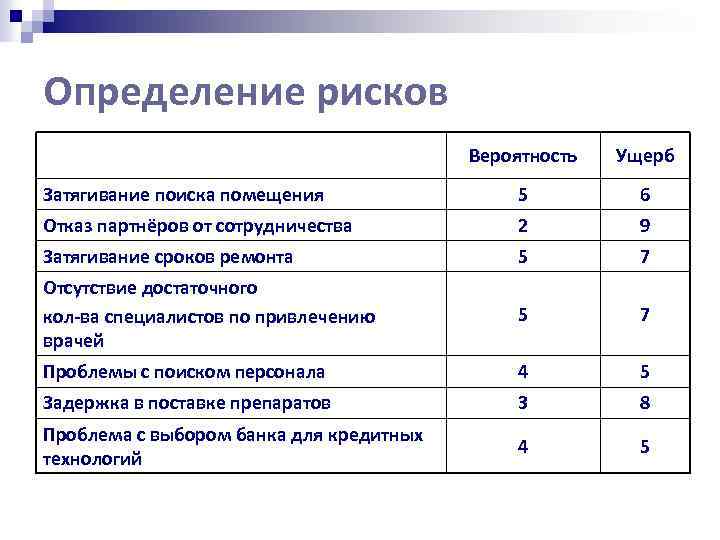 Определение рисков

| | Вероятность | Ущерб |
|---|---|---|
| Затягивание поиска помещения | 5 | 6 |
| Отказ партнёров от сотрудничества | 2 | 9 |
| Затягивание сроков ремонта | 5 | 7 |
| Отсутствие достаточного кол-ва специалистов по привлечению врачей | 5 | 7 |
| Проблемы с поиском персонала | 4 | 5 |
| Задержка в поставке препаратов | 3 | 8 |
| Проблема с выбором банка для кредитных технологий | 4 | 5 |